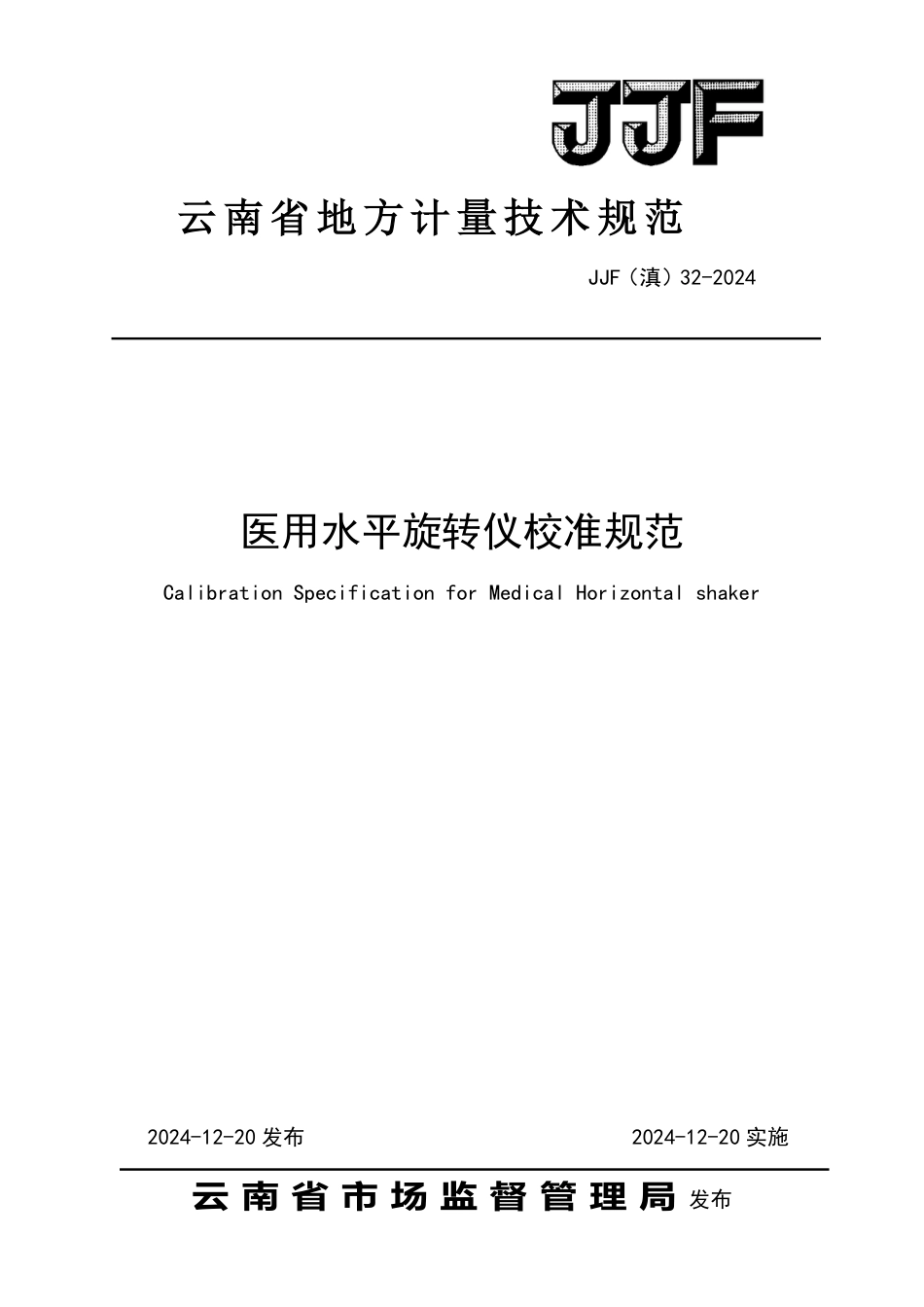 JJF

云南省地方计量技术规范

JJF（滇）32-2024

医用水平旋转仪校准规范

Calibration Specification for Medical Horizontal shaker

2024-12-20 发布

2024-12-20 实施

云南省市场监督管理局 发布